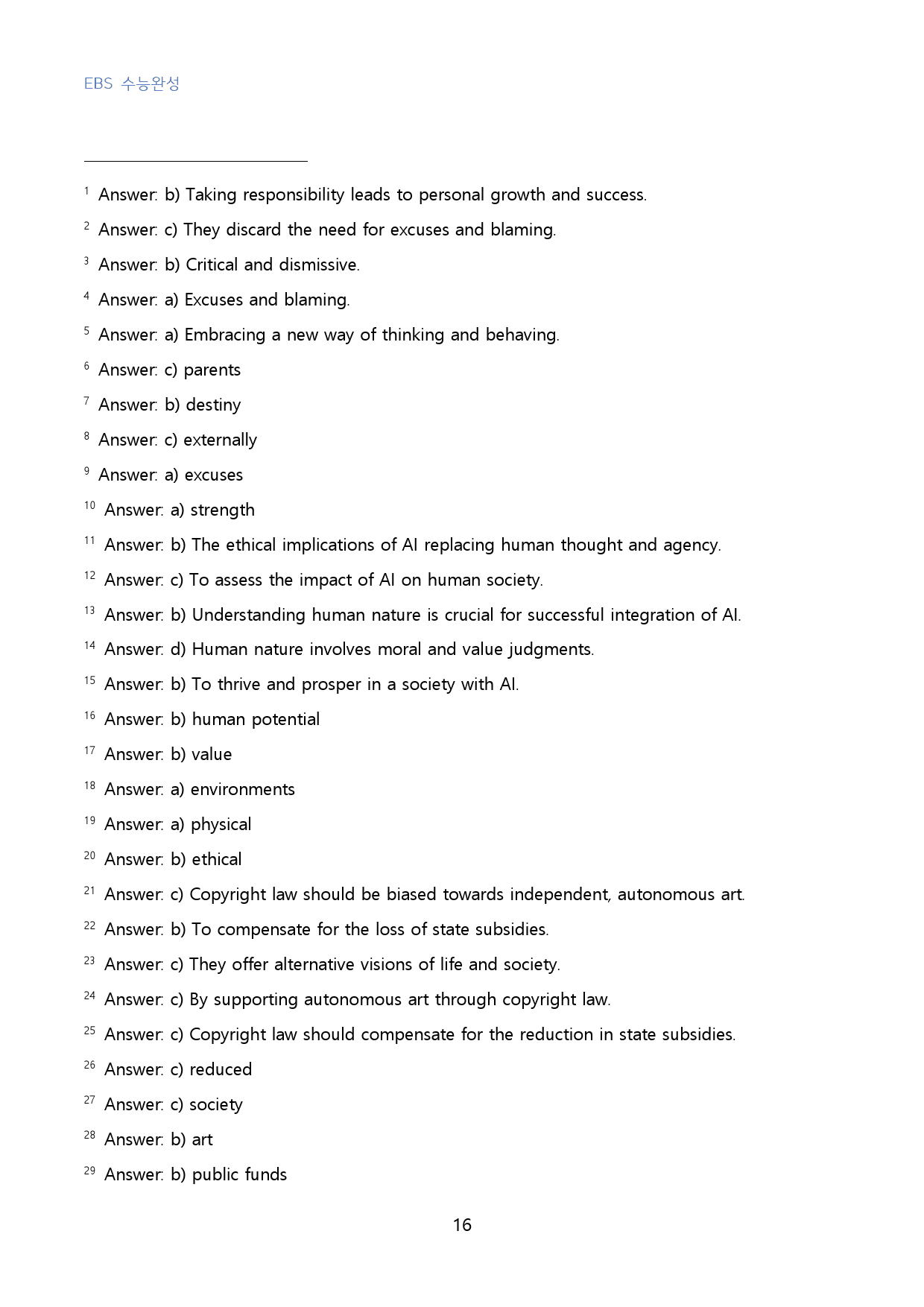 EBS 수능완성

$^{1}$ Answer: b) Taking responsibility leads to personal growth and success.

$^{2}$ Answer: c) They discard the need for excuses and blaming.

$^{3}$ Answer: b) Critical and dismissive.

$^{4}$ Answer: a) Excuses and blaming.

$^{5}$ Answer: a) Embracing a new way of thinking and behaving.

$^{6}$ Answer: c) parents

$^{7}$ Answer: b) destiny

$^{8}$ Answer: c) externally

$^{9}$ Answer: a) excuses

$^{10}$ Answer: a) strength

$^{11}$ Answer: b) The ethical implications of AI replacing human thought and agency.

$^{12}$ Answer: c) To assess the impact of AI on human society.

$^{13}$ Answer: b) Understanding human nature is crucial for successful integration of AI.

$^{14}$ Answer: d) Human nature involves moral and value judgments.

$^{15}$ Answer: b) To thrive and prosper in a society with AI.

$^{16}$ Answer: b) human potential

$^{17}$ Answer: b) value

$^{18}$ Answer: a) environments

$^{19}$ Answer: a) physical

$^{20}$ Answer: b) ethical

$^{21}$ Answer: c) Copyright law should be biased towards independent, autonomous art.

$^{22}$ Answer: b) To compensate for the loss of state subsidies.

$^{23}$ Answer: c) They offer alternative visions of life and society.

$^{24}$ Answer: c) By supporting autonomous art through copyright law.

$^{25}$ Answer: c) Copyright law should compensate for the reduction in state subsidies.

$^{26}$ Answer: c) reduced

$^{27}$ Answer: c) society

$^{28}$ Answer: b) art

$^{29}$ Answer: b) public funds

16